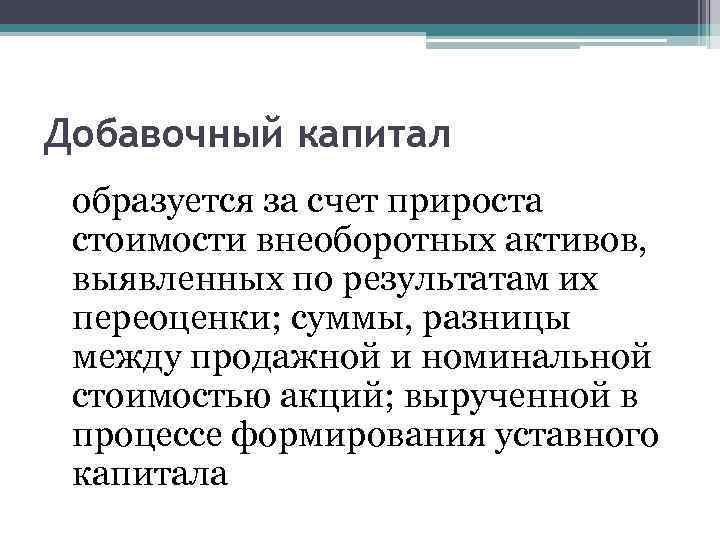 Добавочный капитал

образуется за счет прироста стоимости внеоборотных активов, выявленных по результатам их переоценки; суммы, разницы между продажной и номинальной стоимостью акций; вырученной в процессе формирования уставного капитала